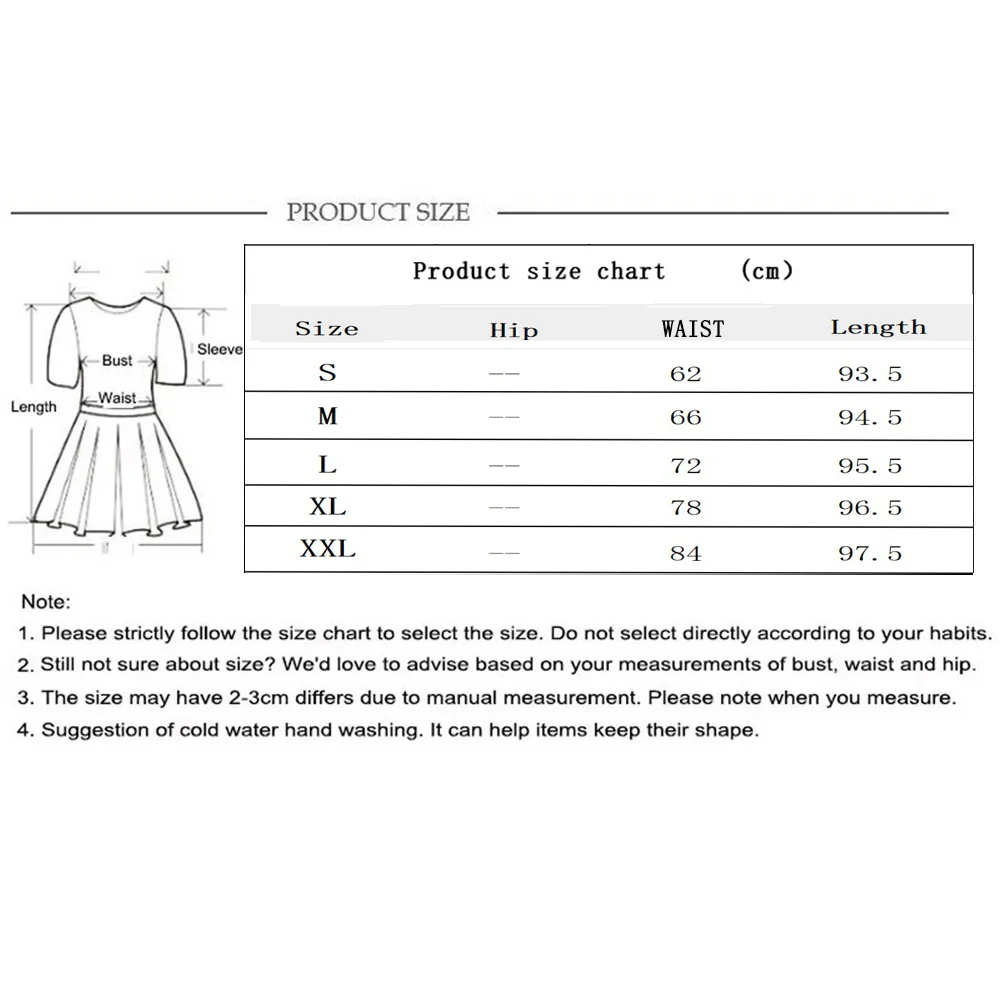 PRODUCT SIZE

Bust
Sleeve
Waist
Length

Product size chart (cm)

| Size | Hip | WAIST | Length |
|---|---|---|---|
| S | -- | 62 | 93.5 |
| M | -- | 66 | 94.5 |
| L | -- | 72 | 95.5 |
| XL | -- | 78 | 96.5 |
| XXL | -- | 84 | 97.5 |

Note:
1. Please strictly follow the size chart to select the size. Do not select directly according to your habits.
2. Still not sure about size? We'd love to advise based on your measurements of bust, waist and hip.
3. The size may have 2-3cm differs due to manual measurement. Please note when you measure.
4. Suggestion of cold water hand washing. It can help items keep their shape.